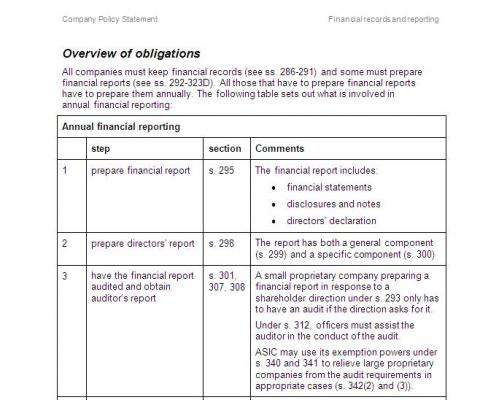 Company Policy Statement

Financial records and reporting

Overview of obligations

All companies must keep financial records (see ss. 286-291) and some must prepare financial reports (see ss. 292-323D). All those that have to prepare financial reports have to prepare them annually. The following table sets out what is involved in annual financial reporting:

| Annual financial reporting | | | |
|---|---|---|---|
| | step | section | Comments |
| 1 | prepare financial report | s. 295 | The financial report includes: • financial statements • disclosures and notes • directors' declaration |
| 2 | prepare directors' report | s. 298 | The report has both a general component (s. 299) and a specific component (s. 300) |
| 3 | have the financial report audited and obtain auditor's report | s. 301, 307, 308 | A small proprietary company preparing a financial report in response to a shareholder direction under s. 293 only has to have an audit if the direction asks for it. Under s. 312, officers must assist the auditor in the conduct of the audit. ASIC may use its exemption powers under s. 340 and 341 to relieve large proprietary companies from the audit requirements in appropriate cases (s. 342(2) and (3)). |